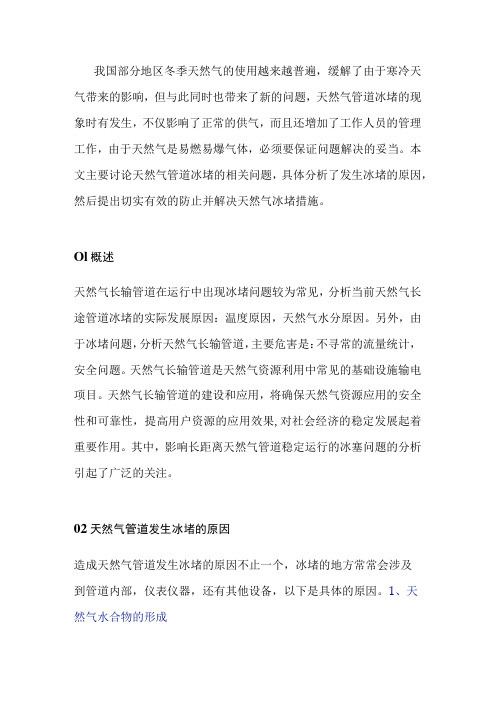 我国部分地区冬季天然气的使用越来越普遍，缓解了由于寒冷天气带来的影响，但与此同时也带来了新的问题，天然气管道冰堵的现象时有发生，不仅影响了正常的供气，而且还增加了工作人员的管理工作，由于天然气是易燃易爆气体，必须要保证问题解决的妥当。本文主要讨论天然气管道冰堵的相关问题，具体分析了发生冰堵的原因，然后提出切实有效的防止并解决天然气冰堵措施。

Ol 概述

天然气长输管道在运行中出现冰堵问题较为常见，分析当前天然气长途管道冰堵的实际发展原因：温度原因，天然气水分原因。另外，由于冰堵问题，分析天然气长输管道，主要危害是：不寻常的流量统计，安全问题。天然气长输管道是天然气资源利用中常见的基础设施输电项目。天然气长输管道的建设和应用，将确保天然气资源应用的安全性和可靠性，提高用户资源的应用效果，对社会经济的稳定发展起着重要作用。其中，影响长距离天然气管道稳定运行的冰塞问题的分析引起了广泛的关注。

02 天然气管道发生冰堵的原因

造成天然气管道发生冰堵的原因不止一个，冰堵的地方常常会涉及到管道内部，仪表仪器，还有其他设备，以下是具体的原因。1、天然气水合物的形成